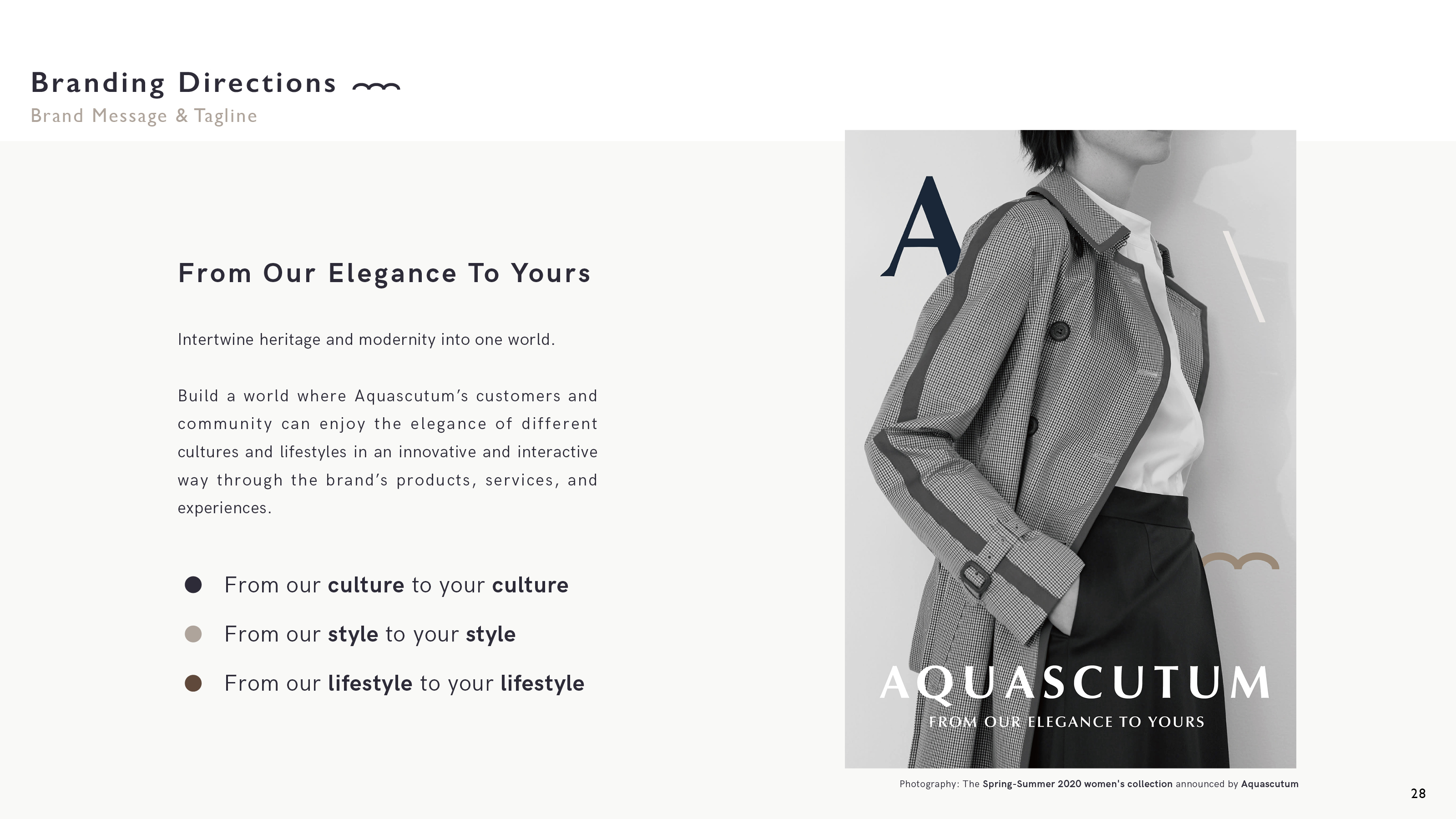 Branding Directions
Brand Message & Tagline

From Our Elegance To Yours

Intertwine heritage and modernity into one world.

Build a world where Aquascutum's customers and community can enjoy the elegance of different cultures and lifestyles in an innovative and interactive way through the brand's products, services, and experiences.

• From our culture to your culture
• From our style to your style
• From our lifestyle to your lifestyle

A

AQUASCUTUM
FROM OUR ELEGANCE TO YOURS

Photography: The Spring-Summer 2020 women's collection announced by Aquascutum

28